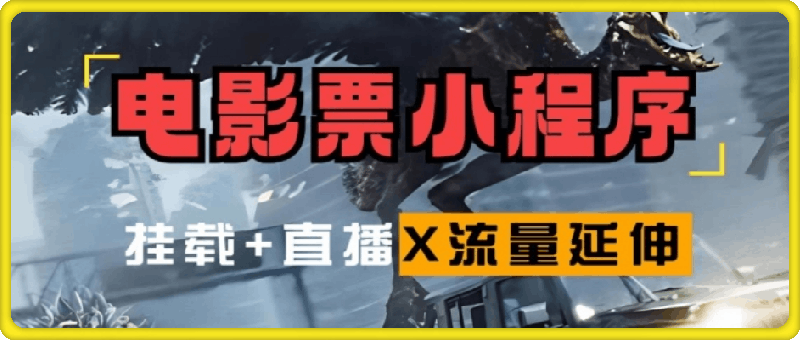 电影票小程序

挂载+直播X流量延伸